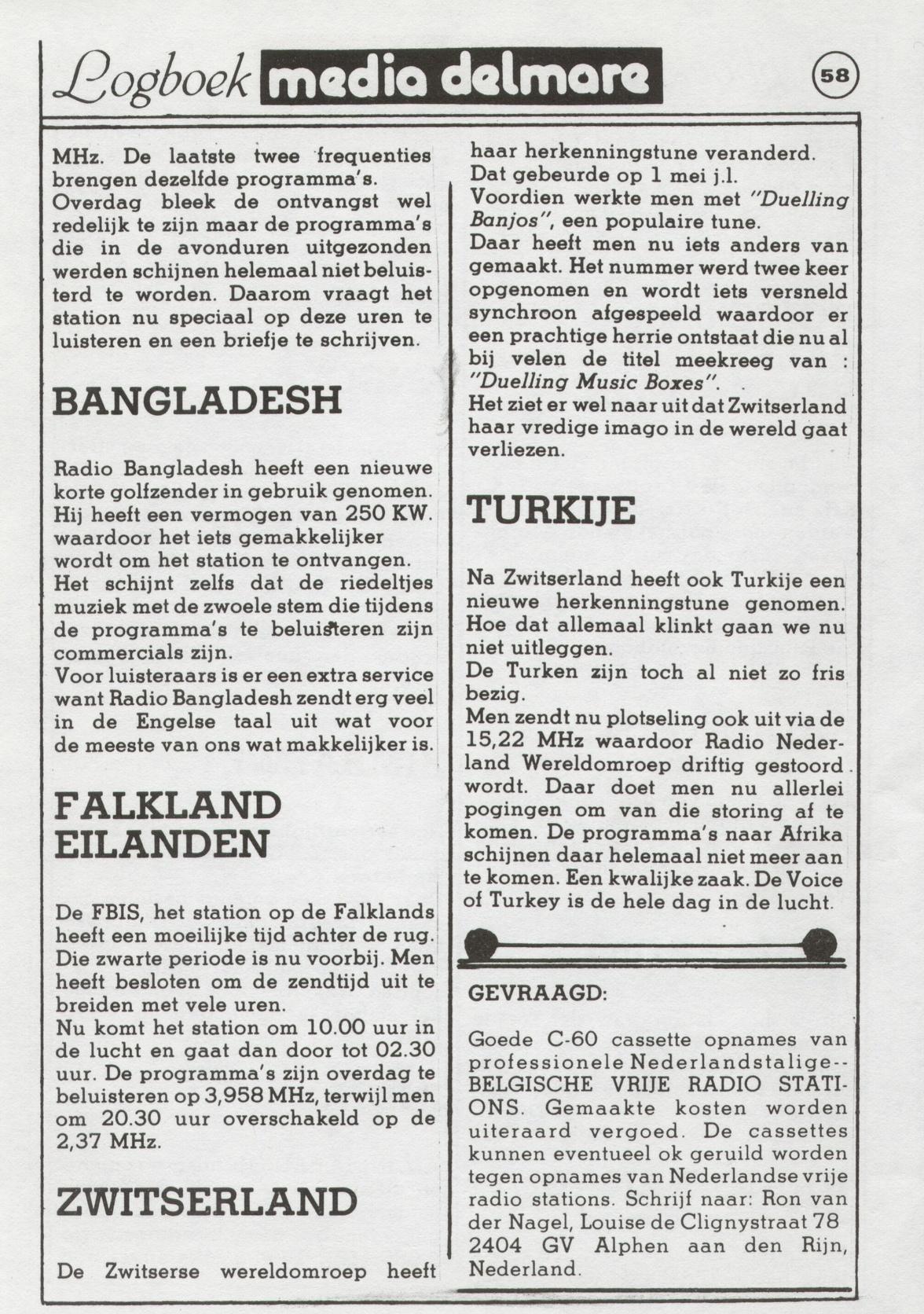 Logboek media delmare

58

MHz. De laatste twee frequenties brengen dezelfde programma's. Overdag bleek de ontvangst wel redelijk te zijn maar de programma's die in de avonduren uitgezonden werden schijnen helemaal niet beluisterd te worden. Daarom vraagt het station nu speciaal op deze uren te luisteren en een briefje te schrijven.

BANGLADESH

Radio Bangladesh heeft een nieuwe korte golfzender in gebruik genomen. Hij heeft een vermogen van 250 KW. waardoor het iets gemakkelijker wordt om het station te ontvangen. Het schijnt zelfs dat de riedeltjes muziek met de zwoele stem die tijdens de programma's te beluisteren zijn commercials zijn.
Voor luisteraars is er een extra service want Radio Bangladesh zendt erg veel in de Engelse taal uit wat voor de meeste van ons wat makkelijker is.

FALKLAND EILANDEN

De FBIS, het station op de Falklands heeft een moeilijke tijd achter de rug. Die zwarte periode is nu voorbij. Men heeft besloten om de zendtijd uit te breiden met vele uren.
Nu komt het station om 10.00 uur in de lucht en gaat dan door tot 02.30 uur. De programma's zijn overdag te beluisteren op 3,958 MHz, terwijl men om 20.30 uur overschakeld op de 2,37 MHz.

ZWITSERLAND

De Zwitserse wereldomroep heeft haar herkenningstune veranderd.
Dat gebeurde op 1 mei j.l.
Voordien werkte men met "Duelling Banjos", een populaire tune.
Daar heeft men nu iets anders van gemaakt. Het nummer werd twee keer opgenomen en wordt iets versneld synchroon afgespeeld waardoor er een prachtige herrie ontstaat die nu al bij velen de titel meekreeg van : "Duelling Music Boxes".
Het ziet er wel naar uit dat Zwitserland haar vredige imago in de wereld gaat verliezen.

TURKIJE

Na Zwitserland heeft ook Turkije een nieuwe herkenningstune genomen. Hoe dat allemaal klinkt gaan we nu niet uitleggen.
De Turken zijn toch al niet zo fris bezig.
Men zendt nu plotseling ook uit via de 15,22 MHz waardoor Radio Nederland Wereldomroep driftig gestoord wordt. Daar doet men nu allerlei pogingen om van die storing af te komen. De programma's naar Afrika schijnen daar helemaal niet meer aan te komen. Een kwalijke zaak. De Voice of Turkey is de hele dag in de lucht.

GEVRAAGD:

Goede C-60 cassette opnames van professionele Nederlandstalige-- BELGISCHE VRIJE RADIO STATIONS. Gemaakte kosten worden uiteraard vergoed. De cassettes kunnen eventueel ok geruild worden tegen opnames van Nederlandse vrije radio stations. Schrijf naar: Ron van der Nagel, Louise de Clignystraat 78 2404 GV Alphen aan den Rijn, Nederland.